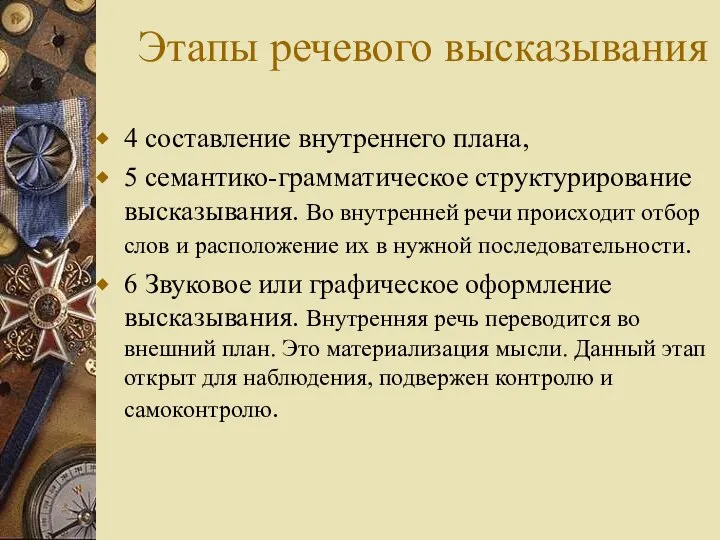 Этапы речевого высказывания

4 составление внутреннего плана,

5 семантико-грамматическое структурирование высказывания. Во внутренней речи происходит отбор слов и расположение их в нужной последовательности.

6 Звуковое или графическое оформление высказывания. Внутренняя речь переводится во внешний план. Это материализация мысли. Данный этап открыт для наблюдения, подвержен контролю и самоконтролю.